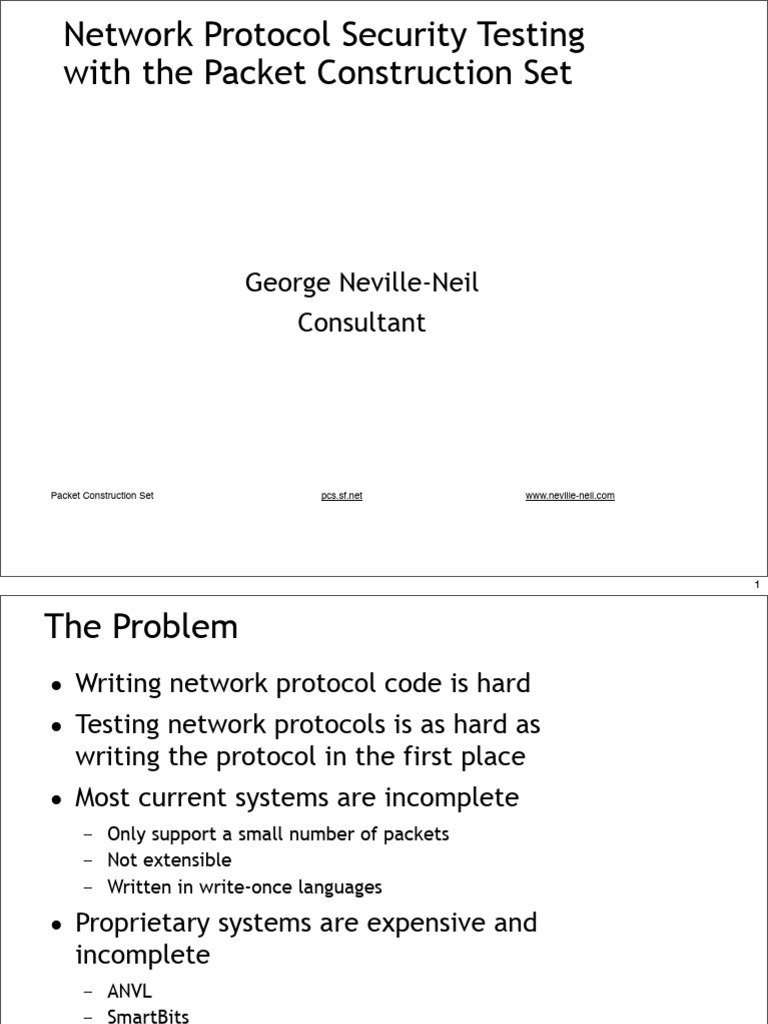 Network Protocol Security Testing with the Packet Construction Set

George Neville-Neil
Consultant

Packet Construction Set pcs.sf.net www.neville-neil.com

1

The Problem

• Writing network protocol code is hard
• Testing network protocols is as hard as writing the protocol in the first place
• Most current systems are incomplete
– Only support a small number of packets
– Not extensible
– Written in write-once languages
• Proprietary systems are expensive and incomplete
– ANVL
– SmartBits